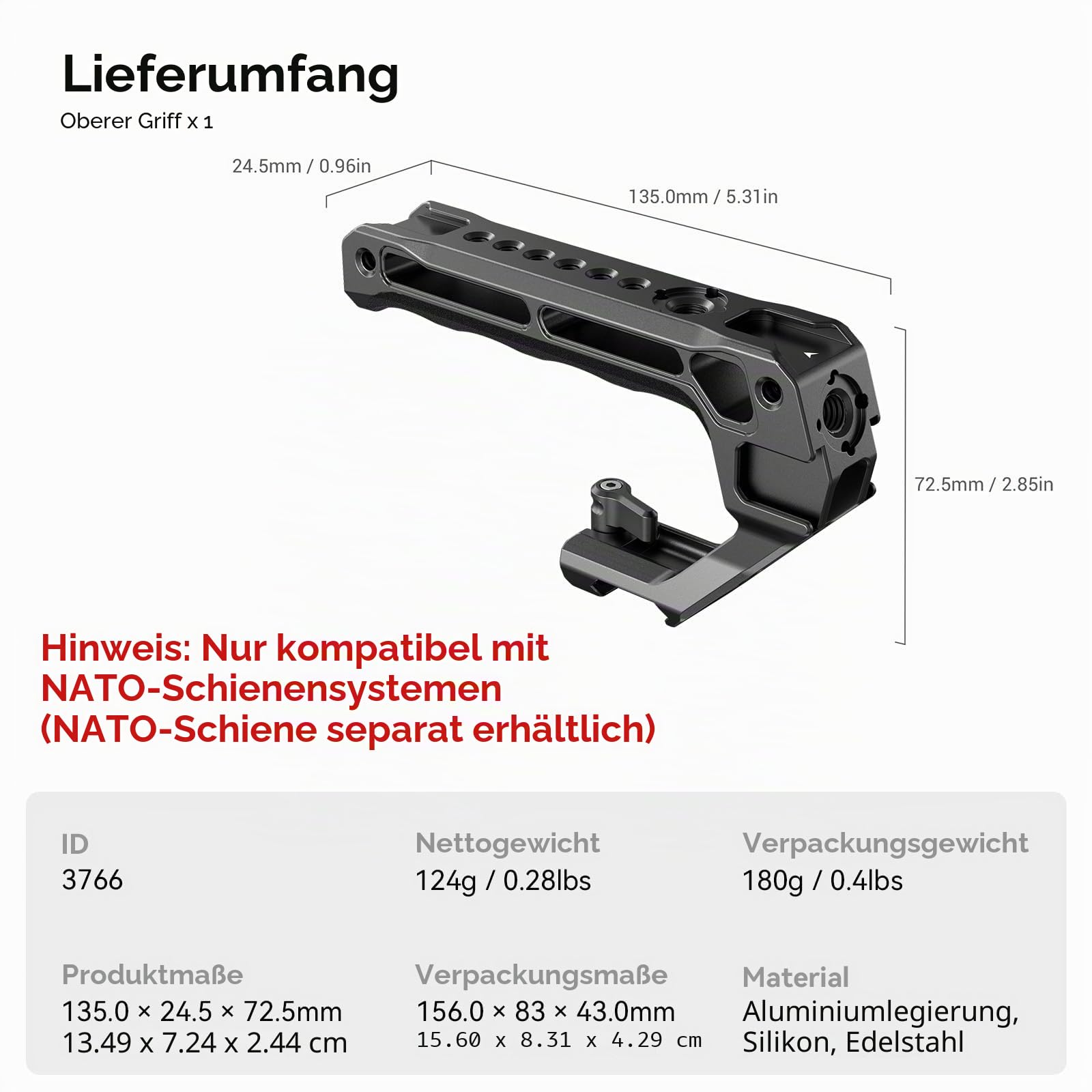 Lieferumfang

Oberer Griff x 1

24.5mm / 0.96in

135.0mm / 5.31in

72.5mm / 2.85in

Hinweis: Nur kompatibel mit NATO-Schienensystemen (NATO-Schiene separat erhältlich)

ID
3766

Nettogewicht
124g / 0.28lbs

Verpackungsgewicht
180g / 0.4lbs

Produktmaße
135.0 × 24.5 × 72.5mm
13.49 x 7.24 x 2.44 cm

Verpackungsmaße
156.0 × 83 × 43.0mm
15.60 x 8.31 x 4.29 cm

Material
Aluminiumlegierung, Silikon, Edelstahl